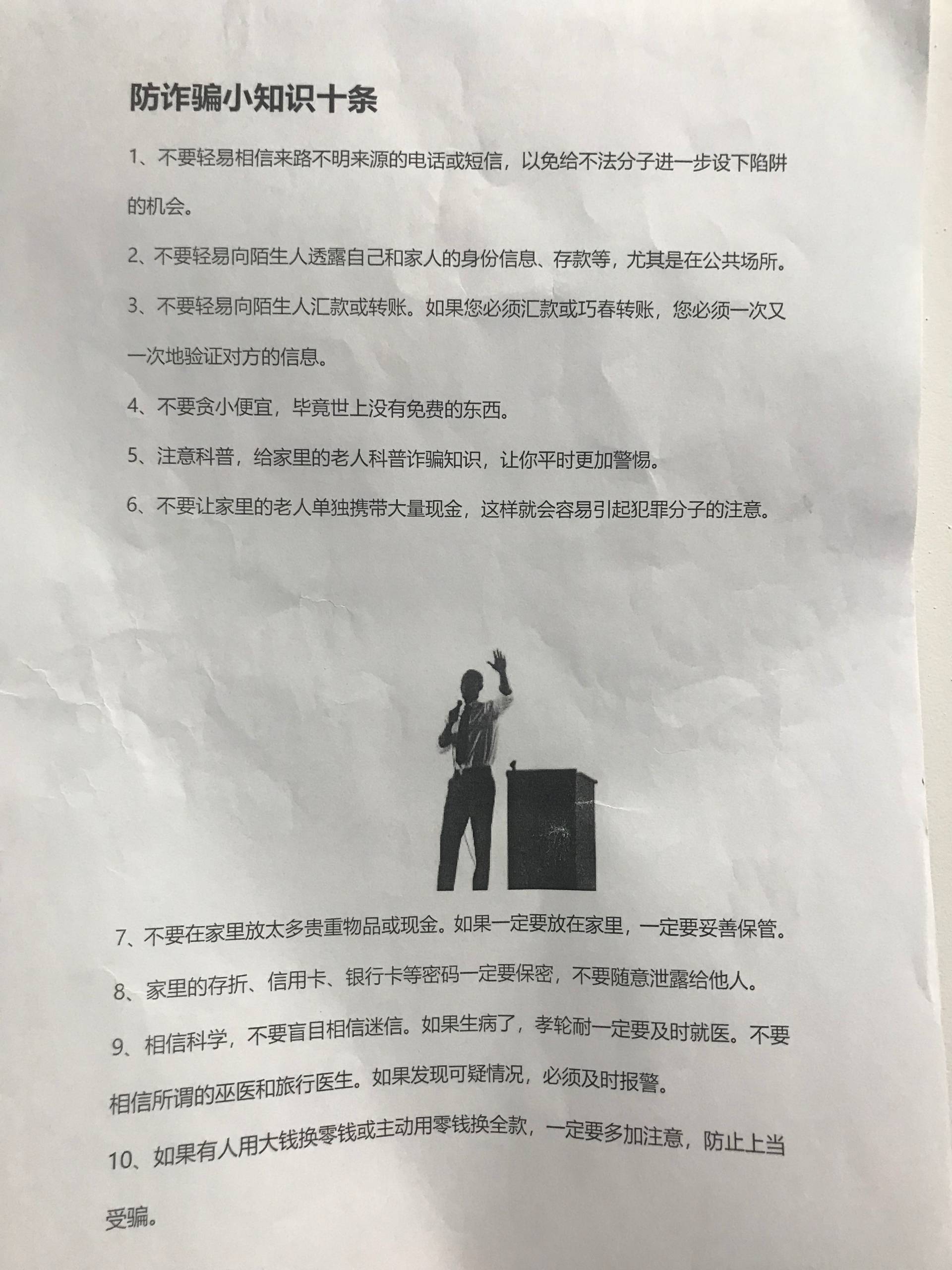 防诈骗小知识十条

1、不要轻易相信来路不明来源的电话或短信，以免给不法分子进一步设下陷阱的机会。

2、不要轻易向陌生人透露自己和家人的身份信息、存款等，尤其是在公共场所。

3、不要轻易向陌生人汇款或转账。如果您必须汇款或巧春转账，您必须一次又一次地验证对方的信息。

4、不要贪小便宜，毕竟世上没有免费的东西。

5、注意科普，给家里的老人科普诈骗知识，让你平时更加警惕。

6、不要让家里的老人单独携带大量现金，这样就会容易引起犯罪分子的注意。

7、不要在家里放太多贵重物品或现金。如果一定要放在家里，一定要妥善保管。

8、家里的存折、信用卡、银行卡等密码一定要保密，不要随意泄露给他人。

9、相信科学，不要盲目相信迷信。如果生病了，孝轮耐一定要及时就医。不要相信所谓的巫医和旅行医生。如果发现可疑情况，必须及时报警。

10、如果有人用大钱换零钱或主动用零钱换全款，一定要多加注意，防止上当受骗。